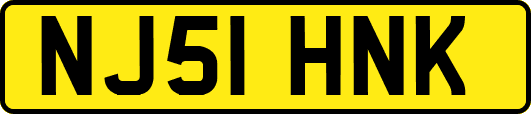 NJ51 HNK